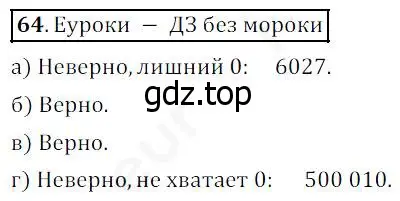 64. Еуроки — ДЗ без мороки

а) Неверно, лишний 0: 6027.

gdz.top

б) Верно.

в) Верно.

г) Неверно, не хватает 0: 500 010.